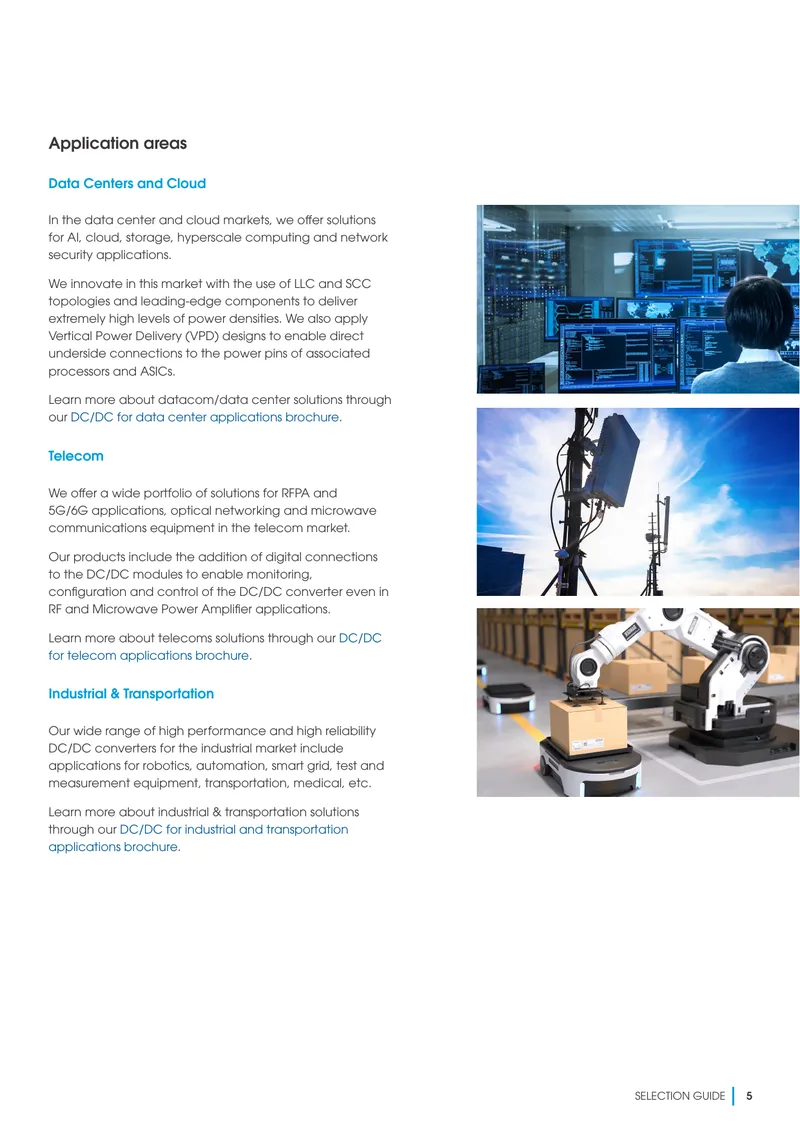 Application areas

Data Centers and Cloud

In the data center and cloud markets, we offer solutions for AI, cloud, storage, hyperscale computing and network security applications.

We innovate in this market with the use of LLC and SCC topologies and leading-edge components to deliver extremely high levels of power densities. We also apply Vertical Power Delivery (VPD) designs to enable direct underside connections to the power pins of associated processors and ASICs.

Learn more about datacom/data center solutions through our DC/DC for data center applications brochure.

Telecom

We offer a wide portfolio of solutions for RFPA and 5G/6G applications, optical networking and microwave communications equipment in the telecom market.

Our products include the addition of digital connections to the DC/DC modules to enable monitoring, configuration and control of the DC/DC converter even in RF and Microwave Power Amplifier applications.

Learn more about telecoms solutions through our DC/DC for telecom applications brochure.

Industrial & Transportation

Our wide range of high performance and high reliability DC/DC converters for the industrial market include applications for robotics, automation, smart grid, test and measurement equipment, transportation, medical, etc.

Learn more about industrial & transportation solutions through our DC/DC for industrial and transportation applications brochure.

SELECTION GUIDE 5